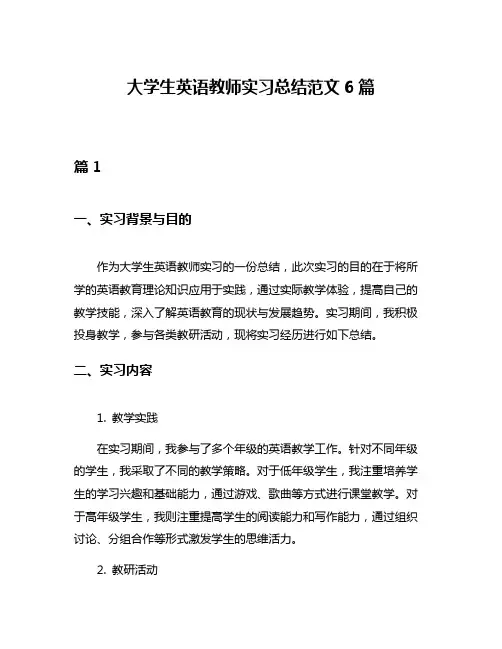 大学生英语教师实习总结范文 6 篇

篇 1

一、实习背景与目的

作为大学生英语教师实习的一份总结，此次实习的目的在于将所学的英语教育理论知识应用于实践，通过实际教学体验，提高自己的教学技能，深入了解英语教育的现状与发展趋势。实习期间，我积极投身教学，参与各类教研活动，现将实习经历进行如下总结。

二、实习内容

1. 教学实践

在实习期间，我参与了多个年级的英语教学工作。针对不同年级的学生，我采取了不同的教学策略。对于低年级学生，我注重培养学生的学习兴趣和基础能力，通过游戏、歌曲等方式进行课堂教学。对于高年级学生，我则注重提高学生的阅读能力和写作能力，通过组织讨论、分组合作等形式激发学生的思维活力。

2. 教研活动